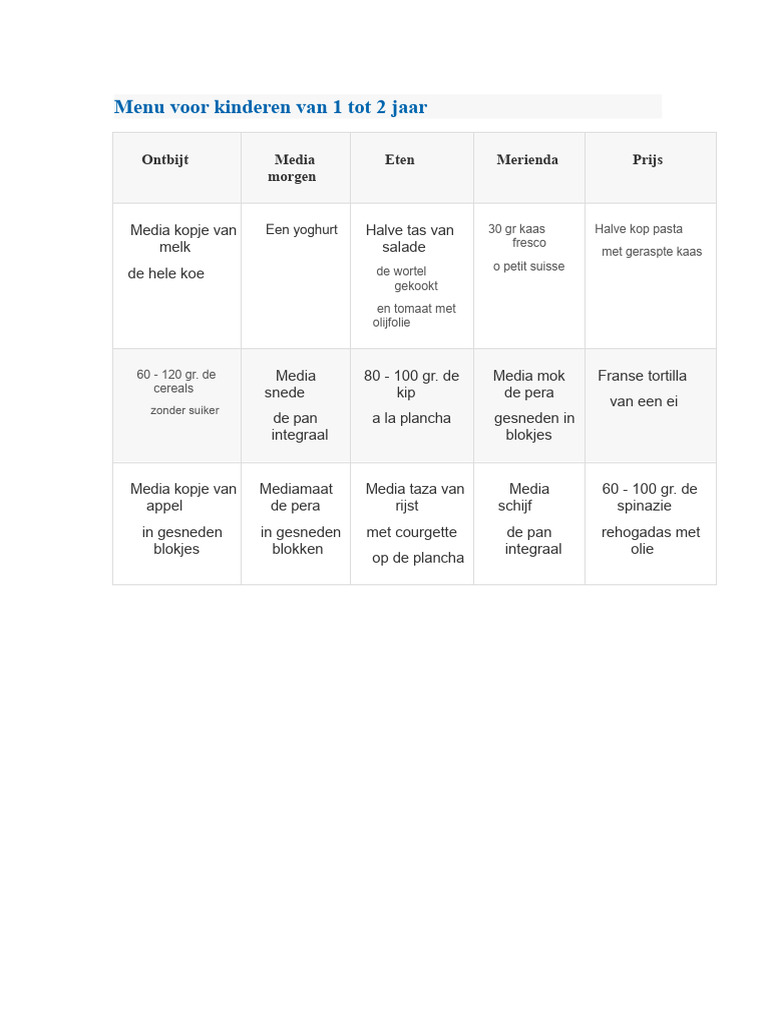 Menu voor kinderen van 1 tot 2 jaar

| Ontbijt | Media morgen | Eten | Merienda | Prijs |
|---|---|---|---|---|
| Media kopje van melk de hele koe | Een yoghurt | Halve tas van salade de wortel gekookt en tomaat met olijfolie | 30 gr kaas fresco o petit suisse | Halve kop pasta met geraspte kaas |
| 60 - 120 gr. de cereals zonder suiker | Media snede de pan integraal | 80 - 100 gr. de kip a la plancha | Media mok de pera gesneden in blokjes | Franse tortilla van een ei |
| Media kopje van appel in gesneden blokjes | Mediamaat de pera in gesneden blokken | Media taza van rijst met courgette op de plancha | Media schijf de pan integraal | 60 - 100 gr. de spinazie rehogadas met olie |